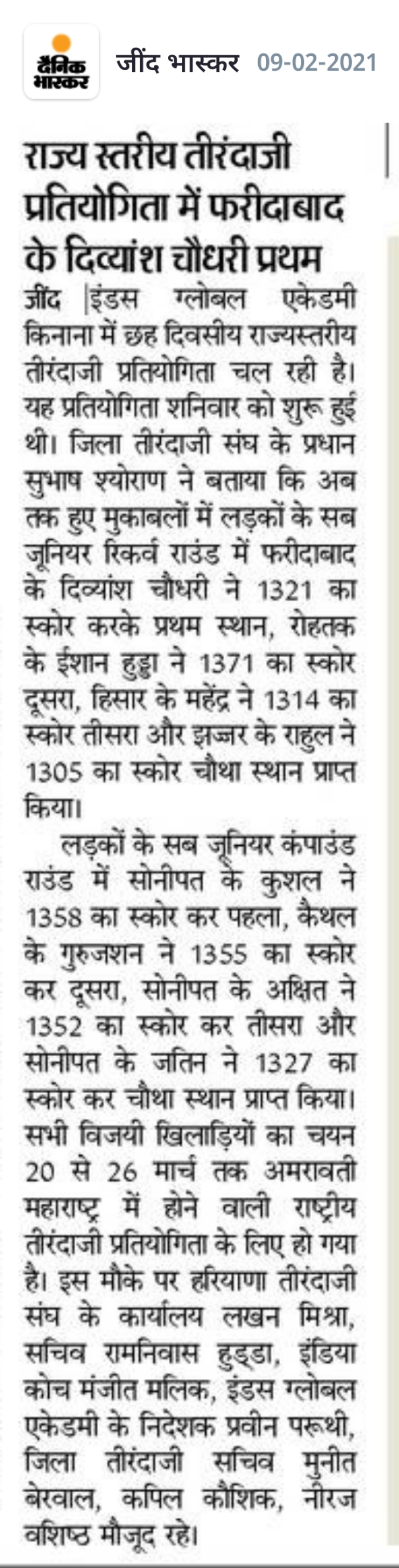 दैनिक भास्कर जींद भास्कर 09-02-2021

राज्य स्तरीय तीरंदाजी प्रतियोगिता में फरीदाबाद के दिव्यांश चौधरी प्रथम

जींद |इंडस ग्लोबल एकेडमी किनाना में छह दिवसीय राज्यस्तरीय तीरंदाजी प्रतियोगिता चल रही है। यह प्रतियोगिता शनिवार को शुरू हुई थी। जिला तीरंदाजी संघ के प्रधान सुभाष श्योराण ने बताया कि अब तक हुए मुकाबलों में लड़कों के सब जूनियर रिकर्व राउंड में फरीदाबाद के दिव्यांश चौधरी ने 1321 का स्कोर करके प्रथम स्थान, रोहतक के ईशान हुड्डा ने 1371 का स्कोर दूसरा, हिसार के महेंद्र ने 1314 का स्कोर तीसरा और झज्जर के राहुल ने 1305 का स्कोर चौथा स्थान प्राप्त किया।

लड़कों के सब जूनियर कंपाउंड राउंड में सोनीपत के कुशल ने 1358 का स्कोर कर पहला, कैथल के गुरुजशन ने 1355 का स्कोर कर दूसरा, सोनीपत के अक्षित ने 1352 का स्कोर कर तीसरा और सोनीपत के जतिन ने 1327 का स्कोर कर चौथा स्थान प्राप्त किया। सभी विजयी खिलाड़ियों का चयन 20 से 26 मार्च तक अमरावती महाराष्ट्र में होने वाली राष्ट्रीय तीरंदाजी प्रतियोगिता के लिए हो गया है। इस मौके पर हरियाणा तीरंदाजी संघ के कार्यालय लखन मिश्रा, सचिव रामनिवास हुड्डा, इंडिया कोच मंजीत मलिक, इंडस ग्लोबल एकेडमी के निदेशक प्रवीन परूथी, जिला तीरंदाजी सचिव मुनीत बेरवाल, कपिल कौशिक, नीरज वशिष्ठ मौजूद रहे।